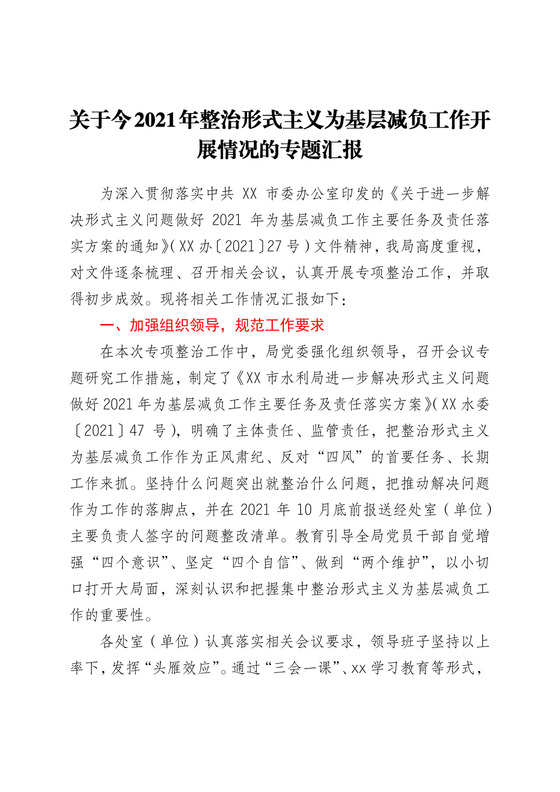 关于今2021年整治形式主义为基层减负工作开展情况的专题汇报

为深入贯彻落实中共 XX 市委办公室印发的《关于进一步解决形式主义问题做好 2021 年为基层减负工作主要任务及责任落实方案的通知》(XX 办〔2021〕27 号)文件精神，我局高度重视，对文件逐条梳理、召开相关会议，认真开展专项整治工作，并取得初步成效。现将相关工作情况汇报如下:

一、加强组织领导，规范工作要求

在本次专项整治工作中，局党委强化组织领导，召开会议专题研究工作措施，制定了《XX 市水利局进一步解决形式主义问题做好 2021 年为基层减负工作主要任务及责任落实方案》(XX 水委〔2021〕47 号)，明确了主体责任、监管责任，把整治形式主义为基层减负工作作为正风肃纪、反对“四风”的首要任务、长期工作来抓。坚持什么问题突出就整治什么问题，把推动解决问题作为工作的落脚点，并在 2021 年 10 月底前报送经处室(单位)主要负责人签字的问题整改清单。教育引导全局党员干部自觉增强“四个意识”、坚定“四个自信”、做到“两个维护”，以小切口打开大局面，深刻认识和把握集中整治形式主义为基层减负工作的重要性。

各处室(单位)认真落实相关会议要求，领导班子坚持以上率下，发挥“头雁效应”。通过“三会一课”、xx 学习教育等形式，